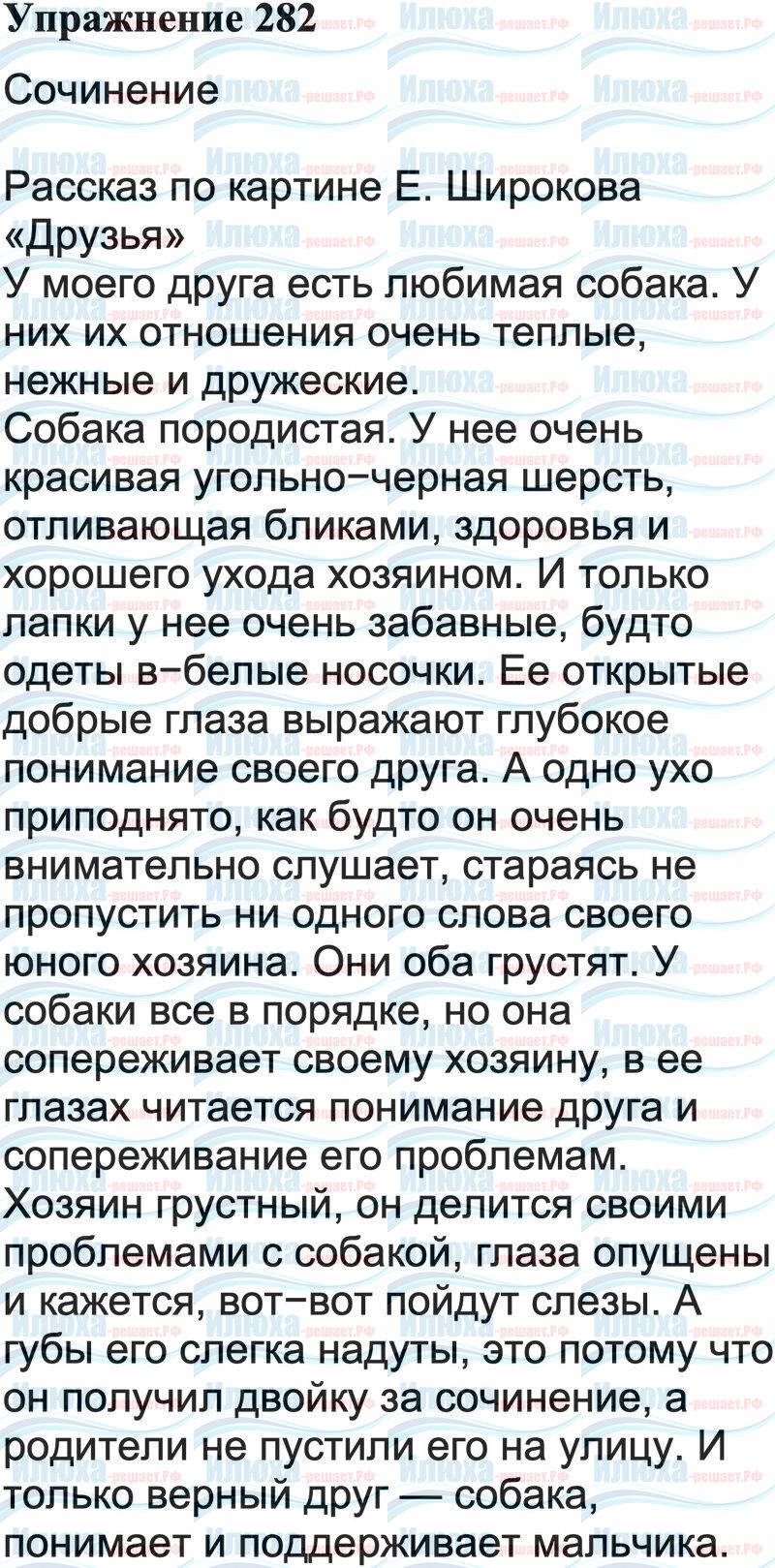 Упражнение 282

Сочинение

Рассказ по картине Е. Широкова «Друзья»

У моего друга есть любимая собака. У них их отношения очень теплые, нежные и дружеские.

Собака породистая. У нее очень красивая угольно-черная шерсть, отливающая бликами, здоровья и хорошего ухода хозяином. И только лапки у нее очень забавные, будто одеты в-белые носочки. Ее открытые добрые глаза выражают глубокое понимание своего друга. А одно ухо приподнято, как будто он очень внимательно слушает, стараясь не пропустить ни одного слова своего юного хозяина. Они оба грустят. У собаки все в порядке, но она сопереживает своему хозяину, в ее глазах читается понимание друга и сопереживание его проблемам.

Хозяин грустный, он делится своими проблемами с собакой, глаза опущены и кажется, вот-вот пойдут слезы. А губы его слегка надуты, это потому что он получил двойку за сочинение, а родители не пустили его на улицу. И только верный друг — собака, понимает и поддерживает мальчика.

Илюха-решает.РФ